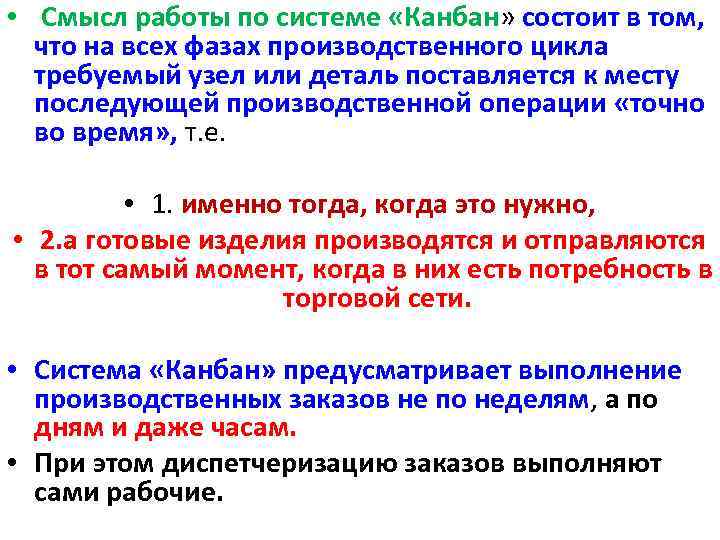 • Смысл работы по системе «Канбан» состоит в том, что на всех фазах производственного цикла требуемый узел или деталь поставляется к месту последующей производственной операции «точно во время», т.е.

• 1. именно тогда, когда это нужно,

• 2.а готовые изделия производятся и отправляются в тот самый момент, когда в них есть потребность в торговой сети.

• Система «Канбан» предусматривает выполнение производственных заказов не по неделям, а по дням и даже часам.

• При этом диспетчеризацию заказов выполняют сами рабочие.